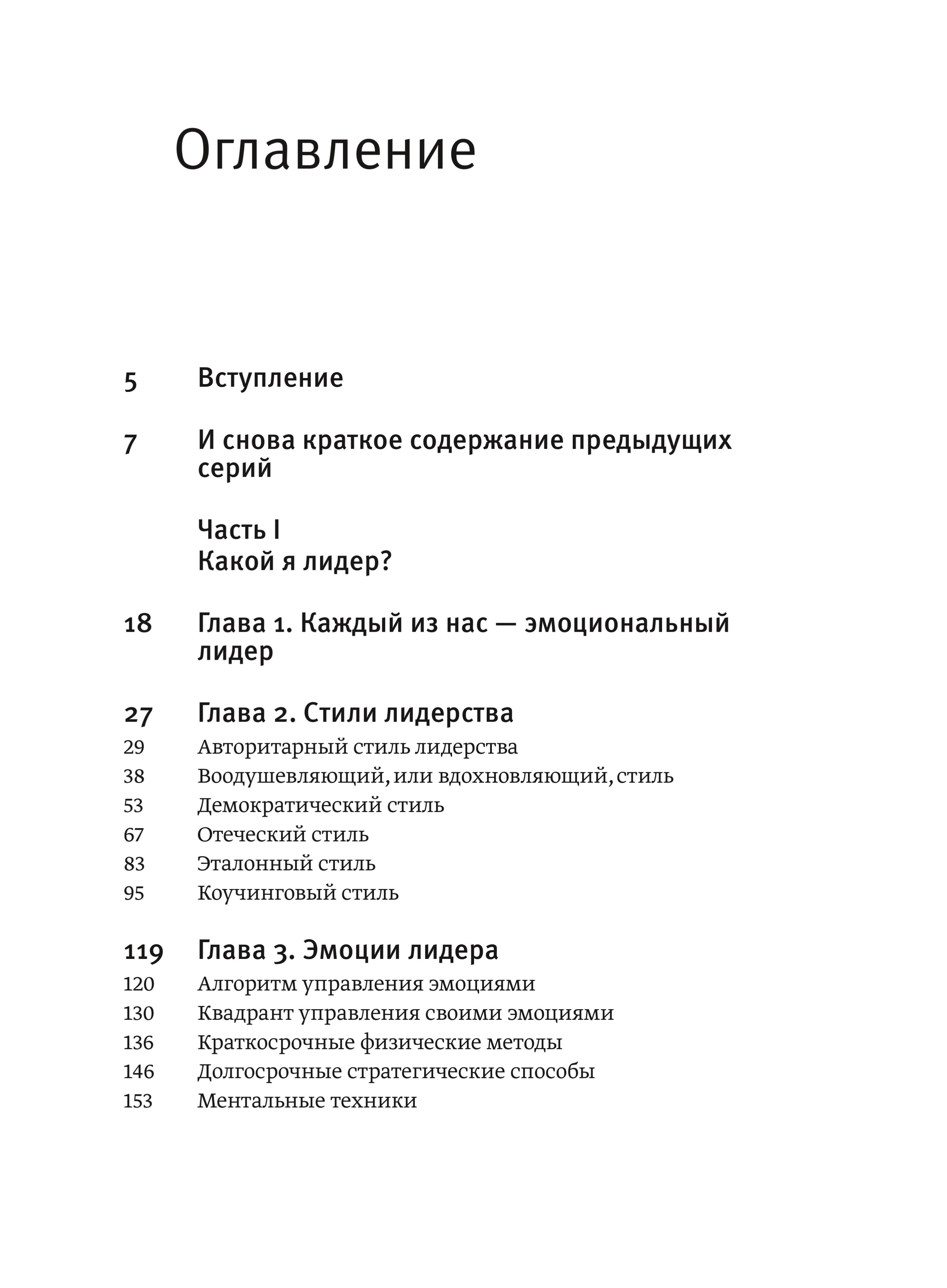 Оглавление

5 Вступление

7 И снова краткое содержание предыдущих серий

Часть I
Какой я лидер?

18 Глава 1. Каждый из нас — эмоциональный лидер

27 Глава 2. Стили лидерства
29 Авторитарный стиль лидерства
38 Воодушевляющий, или вдохновляющий, стиль
53 Демократический стиль
67 Отеческий стиль
83 Эталонный стиль
95 Коучинговый стиль

119 Глава 3. Эмоции лидера
120 Алгоритм управления эмоциями
130 Квадрант управления своими эмоциями
136 Краткосрочные физические методы
146 Долгосрочные стратегические способы
153 Ментальные техники